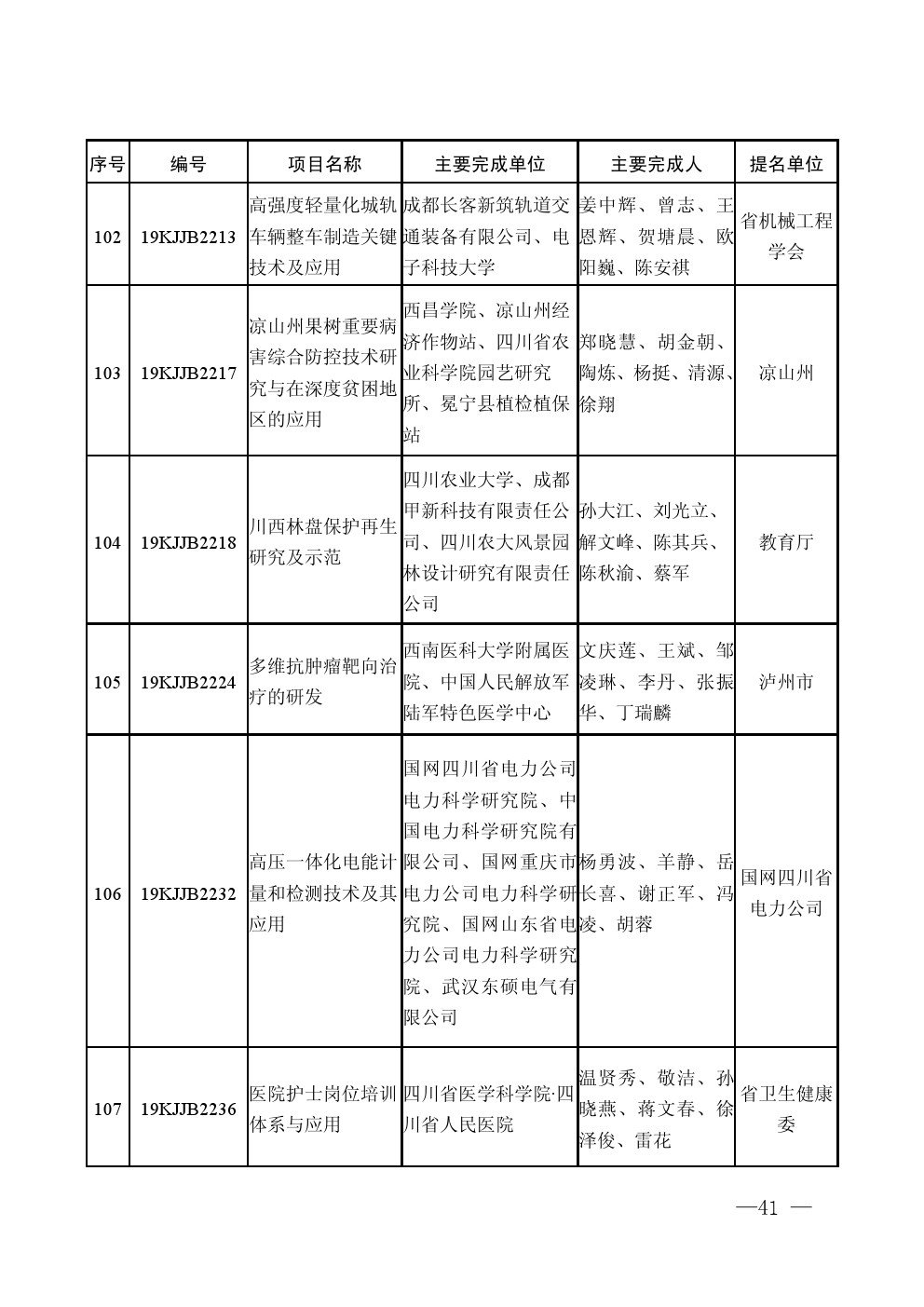 | 序号 | 编号 | 项目名称 | 主要完成单位 | 主要完成人 | 提名单位 |
|---|---|---|---|---|---|
| 102 | 19KJJB2213 | 高强度轻量化城轨车辆整车制造关键技术及应用 | 成都长客新筑轨道交通装备有限公司、电子科技大学 | 姜中辉、曾志、王恩辉、贺塘晨、欧阳巍、陈安祺 | 省机械工程学会 |
| 103 | 19KJJB2217 | 凉山州果树重要病害综合防控技术研究与在深度贫困地区的应用 | 西昌学院、凉山州经济作物站、四川省农业科学院园艺研究所、冕宁县植检植保站 | 郑晓慧、胡金朝、陶炼、杨挺、清源、徐翔 | 凉山州 |
| 104 | 19KJJB2218 | 川西林盘保护再生研究及示范 | 四川农业大学、成都甲新科技有限责任公司、四川农大风景园林设计研究有限责任公司 | 孙大江、刘光立、解文峰、陈其兵、陈秋渝、蔡军 | 教育厅 |
| 105 | 19KJJB2224 | 多维抗肿瘤靶向治疗的研发 | 西南医科大学附属医院、中国人民解放军陆军特色医学中心 | 文庆莲、王斌、邹凌琳、李丹、张振华、丁瑞麟 | 泸州市 |
| 106 | 19KJJB2232 | 高压一体化电能计量和检测技术及其应用 | 国网四川省电力公司电力科学研究院、中国电力科学研究院有限公司、国网重庆市电力公司电力科学研究院、国网山东省电力公司电力科学研究院、武汉东硕电气有限公司 | 杨勇波、羊静、岳长喜、谢正军、冯凌、胡蓉 | 国网四川省电力公司 |
| 107 | 19KJJB2236 | 医院护士岗位培训体系与应用 | 四川省医学科学院·四川省人民医院 | 温贤秀、敬洁、孙晓燕、蒋文春、徐泽俊、雷花 | 省卫生健康委 |

—41 —